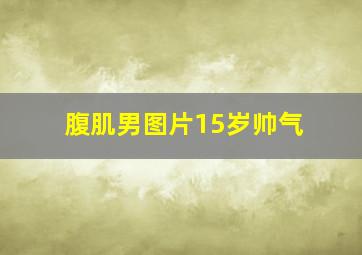 腹肌男图片15岁帅气